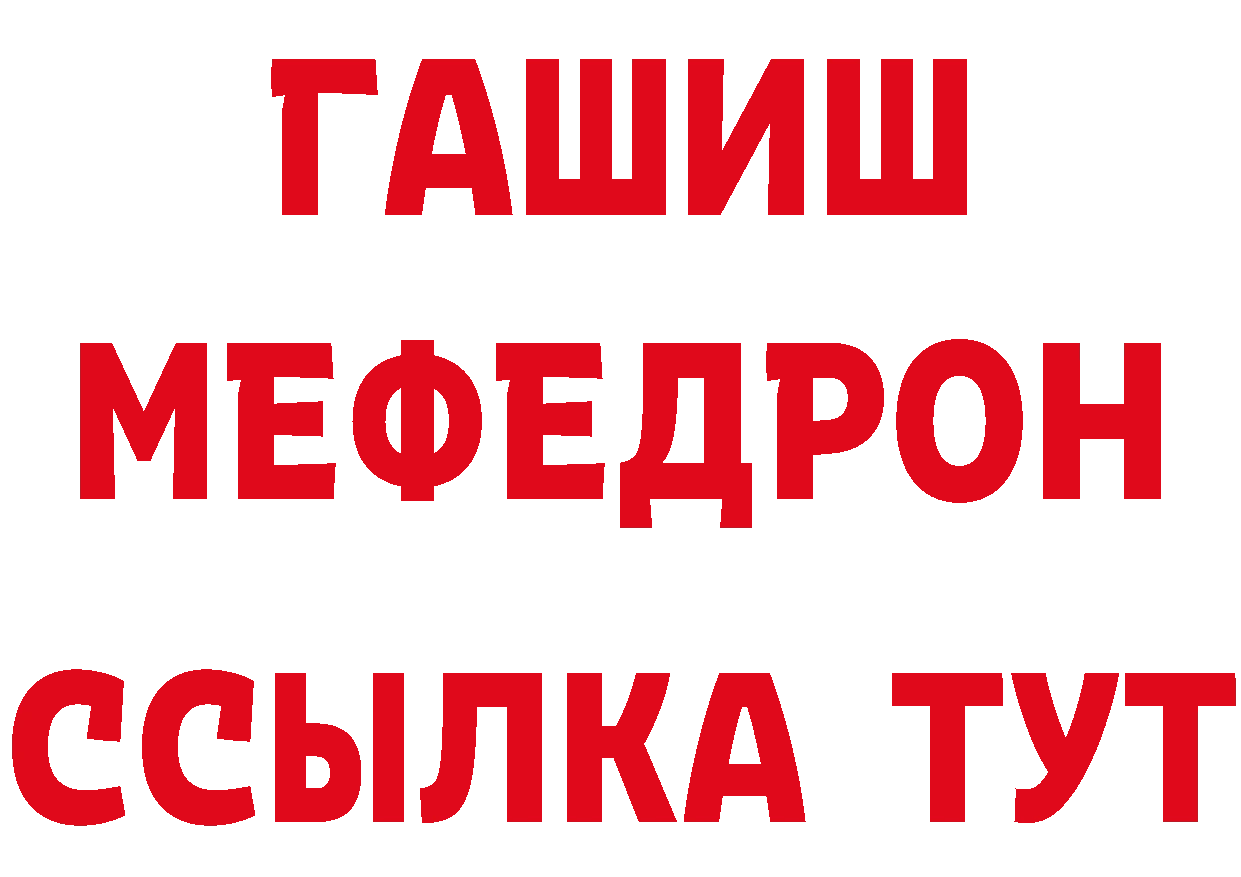 ГАШИШ
МЕФЕДРОН
ССЫЛКА ТУТ